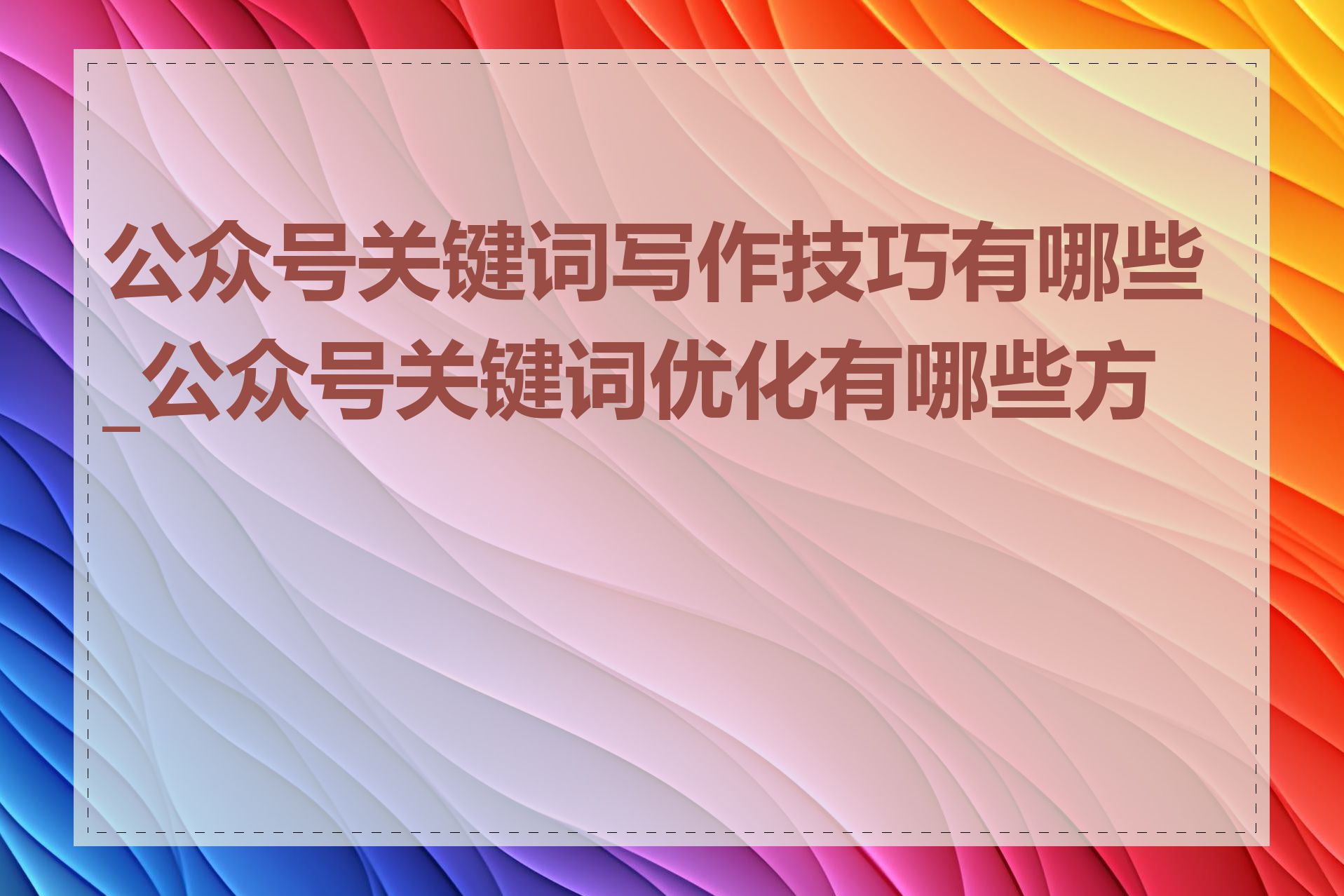 公众号关键词写作技巧有哪些_公众号关键词优化有哪些方